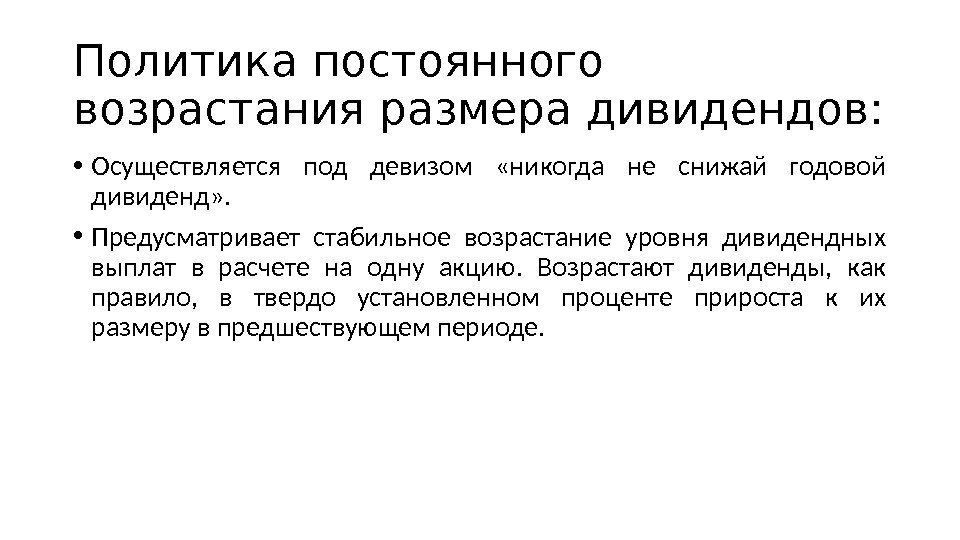 Политика постоянного возрастания размера дивидендов:

• Осуществляется под девизом «никогда не снижай годовой дивиденд».

• Предусматривает стабильное возрастание уровня дивидендных выплат в расчете на одну акцию. Возрастают дивиденды, как правило, в твердо установленном проценте прироста к их размеру в предшествующем периоде.